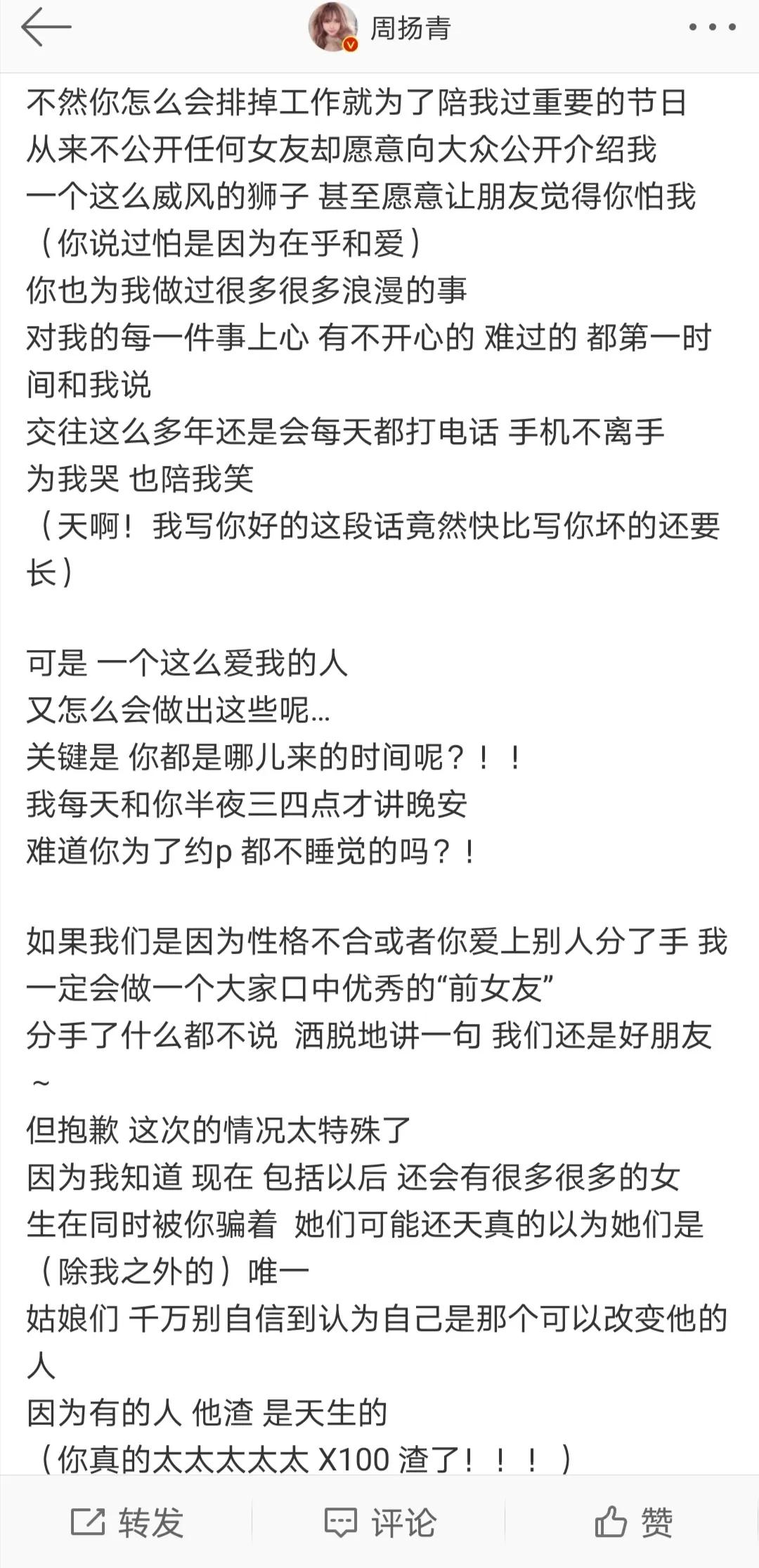 周扬青

不然你怎么会排掉工作就为了陪我过重要的节日
从来不公开任何女友却愿意向大众公开介绍我
一个这么威风的狮子 甚至愿意让朋友觉得你怕我
（你说过怕是因为在乎和爱）
你也为我做过很多很多浪漫的事
对我的每一件事上心 有不开心的 难过的 都第一时间和我说
交往这么多年还是会每天都打电话 手机不离手
为我哭 也陪我笑
（天啊！我写你好的这段话竟然快比写你坏的还要长）

可是 一个这么爱我的人
又怎么会做出这些呢...
关键是 你都是哪儿来的时间呢？！！
我每天和你半夜三四点才讲晚安
难道你为了约p 都不睡觉的吗？！

如果我们是因为性格不合或者你爱上别人分了手 我一定会做一个大家口中优秀的“前女友”
分手了什么都不说 洒脱地讲一句 我们还是好朋友~
但抱歉 这次的情况太特殊了
因为我知道 现在 包括以后 还会有很多很多的女生在同时被你骗着 她们可能还天真的以为她们是（除我之外的）唯一
姑娘们 千万别自信到认为自己是那个可以改变他的人
因为有的人 他渣 是天生的
（你真的太太太太太 X100 渣了！！！）

转发 评论 赞